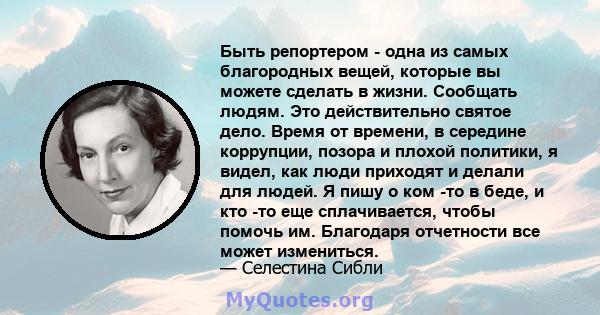 Быть репортером - одна из самых благородных вещей, которые вы можете сделать в жизни. Сообщать людям. Это действительно святое дело. Время от времени, в середине коррупции, позора и плохой политики, я видел, как люди приходят и делали для людей. Я пишу о ком -то в беде, и кто -то еще сплачивается, чтобы помочь им. Благодаря отчетности все может измениться.
— Селестина Сибли

MyQuotes.org